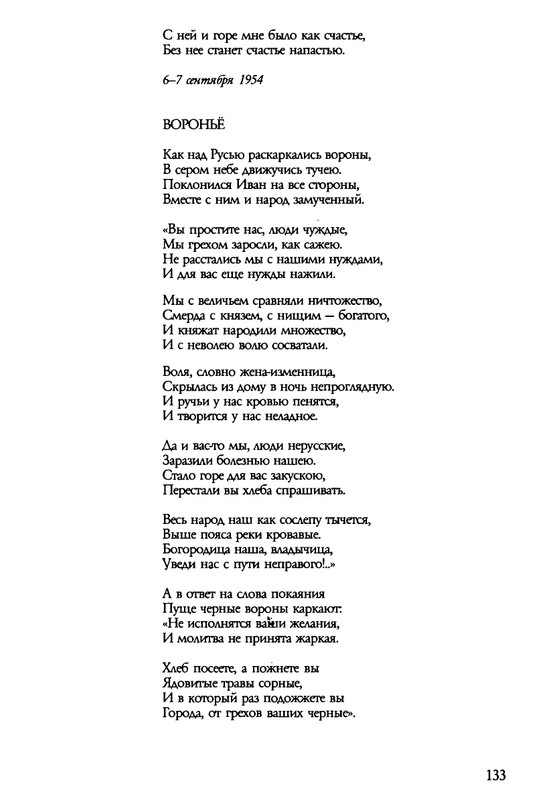 С ней и горе мне было как счастье,
Без нее станет счастье напастью.

6–7 сентября 1954

ВОРОНЬЁ

Как над Русью раскаркались вороны,
В сером небе движучись тучею.
Поклонился Иван на все стороны,
Вместе с ним и народ замученный.

«Вы простите нас, люди чуждые,
Мы грехом заросли, как сажею.
Не расстались мы с нашими нуждами,
И для вас еще нужды нажили.

Мы с величьем сравняли ничтожество,
Смерда с князем, с нищим — богатого,
И княжат народили множество,
И с неволею волю сосватали.

Воля, словно жена-изменница,
Скрылась из дому в ночь непроглядную.
И ручьи у нас кровью пенятся,
И творится у нас неладное.

Да и вас-то мы, люди нерусские,
Заразили болезнью нашею.
Стало горе для вас закускою,
Перестали вы хлеба спрашивать.

Весь народ наш как сослепу тычется,
Выше пояса реки кровавые.
Богородица наша, владычица,
Уведи нас с пути неправого!..»

А в ответ на слова покаяния
Пуще черные вороны каркают:
«Не исполнятся ваши желания,
И молитва не принята жаркая.

Хлеб посеете, а пожнете вы
Ядовитые травы сорные,
И в который раз подожжете вы
Города, от грехов ваших черные».

133